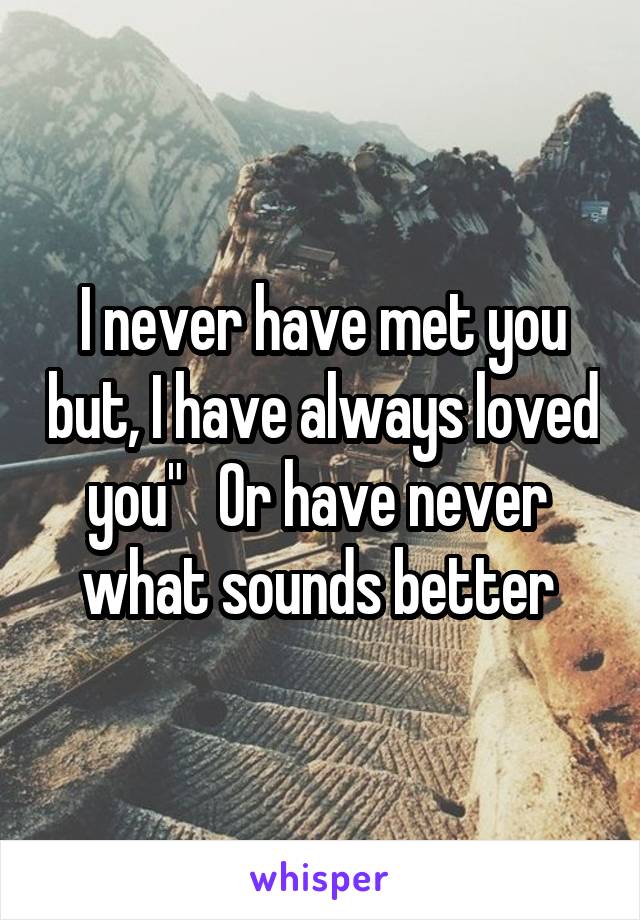 I never have met you but, I have always loved you"   Or have never what sounds better

whisper